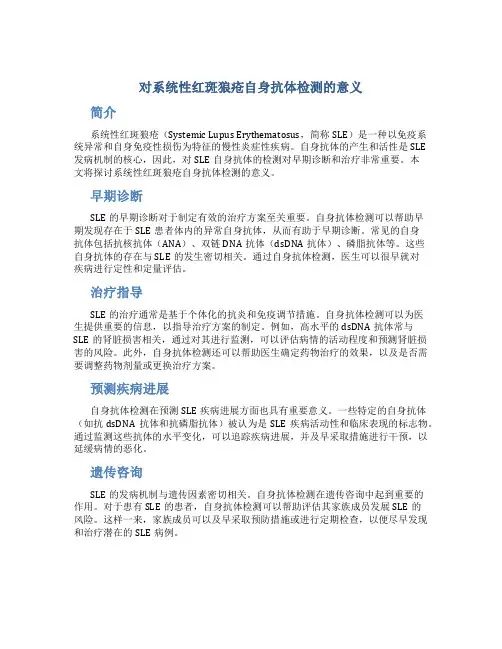 对系统性红斑狼疮自身抗体检测的意义

简介

系统性红斑狼疮（Systemic Lupus Erythematosus，简称 SLE）是一种以免疫系统异常和自身免疫性损伤为特征的慢性炎症性疾病。自身抗体的产生和活性是 SLE 发病机制的核心，因此，对 SLE 自身抗体的检测对早期诊断和治疗非常重要。本文将探讨系统性红斑狼疮自身抗体检测的意义。

早期诊断

SLE 的早期诊断对于制定有效的治疗方案至关重要。自身抗体检测可以帮助早期发现存在于 SLE 患者体内的异常自身抗体，从而有助于早期诊断。常见的自身抗体包括抗核抗体（ANA）、双链 DNA 抗体（dsDNA 抗体）、磷脂抗体等。这些自身抗体的存在与 SLE 的发生密切相关。通过自身抗体检测，医生可以很早就对疾病进行定性和定量评估。

治疗指导

SLE 的治疗通常是基于个体化的抗炎和免疫调节措施。自身抗体检测可以为医生提供重要的信息，以指导治疗方案的制定。例如，高水平的 dsDNA 抗体常与 SLE 的肾脏损害相关，通过对其进行监测，可以评估病情的活动程度和预测肾脏损害的风险。此外，自身抗体检测还可以帮助医生确定药物治疗的效果，以及是否需要调整药物剂量或更换治疗方案。

预测疾病进展

自身抗体检测在预测 SLE 疾病进展方面也具有重要意义。一些特定的自身抗体（如抗 dsDNA 抗体和抗磷脂抗体）被认为是 SLE 疾病活动性和临床表现的标志物。通过监测这些抗体的水平变化，可以追踪疾病进展，并及早采取措施进行干预，以延缓病情的恶化。

遗传咨询

SLE 的发病机制与遗传因素密切相关。自身抗体检测在遗传咨询中起到重要的作用。对于患有 SLE 的患者，自身抗体检测可以帮助评估其家族成员发展 SLE 的风险。这样一来，家族成员可以及早采取预防措施或进行定期检查，以便尽早发现和治疗潜在的 SLE 病例。